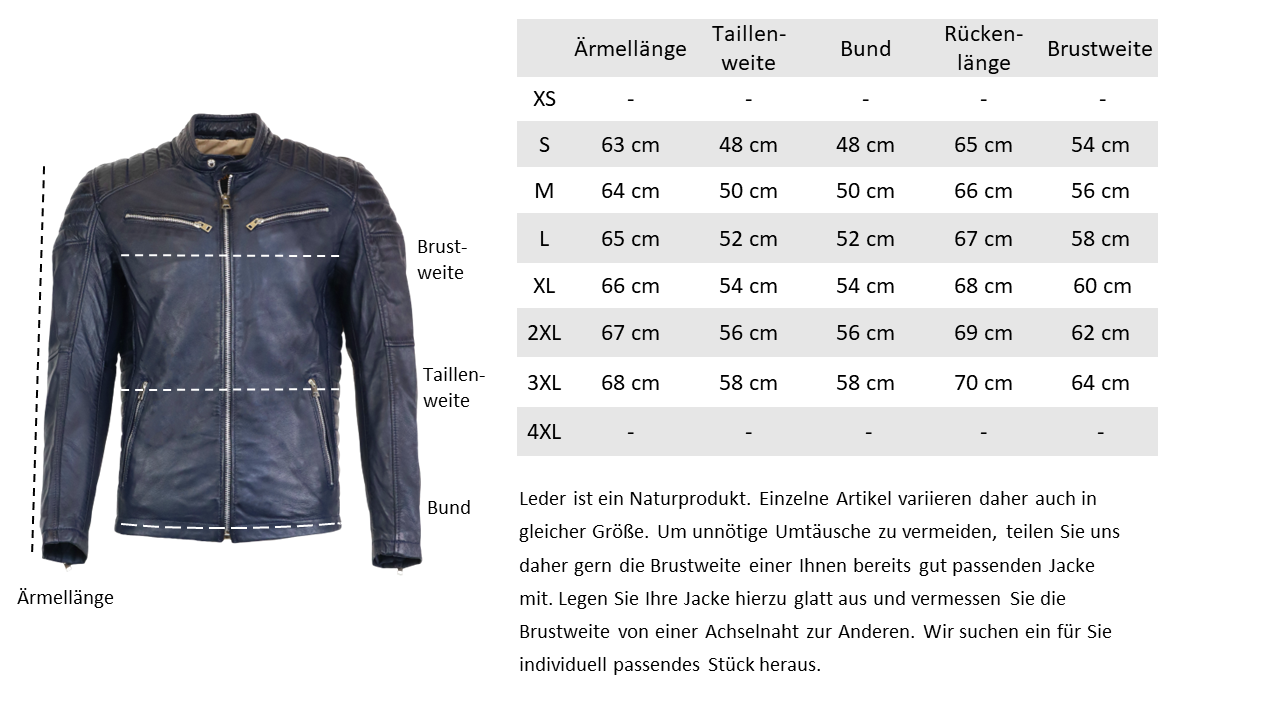 Brustweite

Taillenweite

Bund

Ärmellänge

| | Ärmellänge | Taillenweite | Bund | Rückenlänge | Brustweite |
|---|---|---|---|---|---|
| XS | - | - | - | - | - |
| S | 63 cm | 48 cm | 48 cm | 65 cm | 54 cm |
| M | 64 cm | 50 cm | 50 cm | 66 cm | 56 cm |
| L | 65 cm | 52 cm | 52 cm | 67 cm | 58 cm |
| XL | 66 cm | 54 cm | 54 cm | 68 cm | 60 cm |
| 2XL | 67 cm | 56 cm | 56 cm | 69 cm | 62 cm |
| 3XL | 68 cm | 58 cm | 58 cm | 70 cm | 64 cm |
| 4XL | - | - | - | - | - |

Leder ist ein Naturprodukt. Einzelne Artikel variieren daher auch in gleicher Größe. Um unnötige Umtäusche zu vermeiden, teilen Sie uns daher gern die Brustweite einer Ihnen bereits gut passenden Jacke mit. Legen Sie Ihre Jacke hierzu glatt aus und vermessen Sie die Brustweite von einer Achselnaht zur Anderen. Wir suchen ein für Sie individuell passendes Stück heraus.